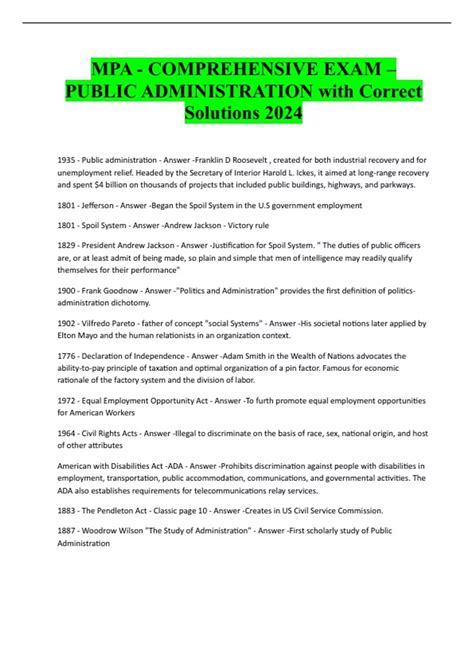 MPA - COMPREHENSIVE EXAM – PUBLIC ADMINISTRATION with Correct Solutions 2024

1935 - Public administration - Answer -Franklin D Roosevelt , created for both industrial recovery and for unemployment relief. Headed by the Secretary of Interior Harold L. Ickes, it aimed at long-range recovery and spent $4 billion on thousands of projects that included public buildings, highways, and parkways.

1801 - Jefferson - Answer -Began the Spoil System in the U.S government employment

1801 - Spoil System - Answer -Andrew Jackson - Victory rule

1829 - President Andrew Jackson - Answer -Justification for Spoil System. " The duties of public officers are, or at least admit of being made, so plain and simple that men of intelligence may readily qualify themselves for their performance"

1900 - Frank Goodnow - Answer -"Politics and Administration" provides the first definition of politics-administration dichotomy.

1902 - Vilfredo Pareto - father of concept "social Systems" - Answer -His societal notions later applied by Elton Mayo and the human relationists in an organization context.

1776 - Declaration of Independence - Answer -Adam Smith in the Wealth of Nations advocates the ability-to-pay principle of taxation and optimal organization of a pin factor. Famous for economic rationale of the factory system and the division of labor.

1972 - Equal Employment Opportunity Act - Answer -To furth promote equal employment opportunities for American Workers

1964 - Civil Rights Acts - Answer -Illegal to discriminate on the basis of race, sex, national origin, and host of other attributes

American with Disabilities Act -ADA - Answer -Prohibits discrimination against people with disabilities in employment, transportation, public accommodation, communications, and governmental activities. The ADA also establishes requirements for telecommunications relay services.

1883 - The Pendleton Act - Classic page 10 - Answer -Creates in US Civil Service Commission.

1887 - Woodrow Wilson "The Study of Administration" - Answer -First scholarly study of Public Administration